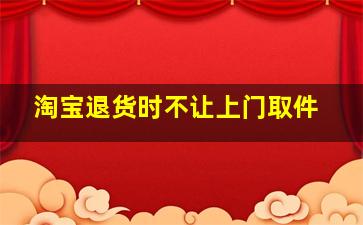 淘宝退货时不让上门取件